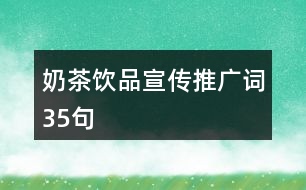 奶茶饮品宣传推广词35句